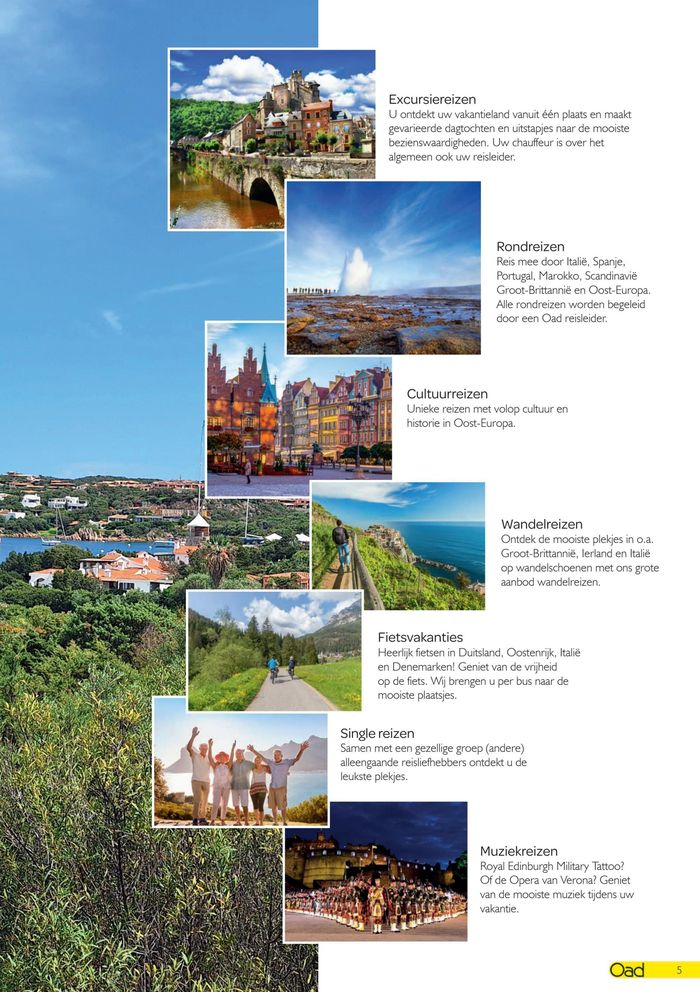 Excursiereizen
U ontdekt uw vakantieland vanuit één plaats en maakt gevarieerde dagtochten en uitstapjes naar de mooiste bezienswaardigheden. Uw chauffeur is over het algemeen ook uw reisleider.

Rondreizen
Reis mee door Italië, Spanje, Portugal, Marokko, Scandinavië Groot-Brittannië en Oost-Europa. Alle rondreizen worden begeleid door een Oad reisleider.

Cultuurreizen
Unieke reizen met volop cultuur en historie in Oost-Europa.

Wandelreizen
Ontdek de mooiste plekjes in o.a. Groot-Brittannië, Ierland en Italië op wandelschoenen met ons grote aanbod wandelreizen.

Fietsvakanties
Heerlijk fietsen in Duitsland, Oostenrijk, Italië en Denemarken! Geniet van de vrijheid op de fiets. Wij brengen u per bus naar de mooiste plaatsjes.

Single reizen
Samen met een gezellige groep (andere) alleengaande reisliefhebbers ontdekt u de leukste plekjes.

Muziekreizen
Royal Edinburgh Military Tattoo? Of de Opera van Verona? Geniet van de mooiste muziek tijdens uw vakantie.

Oad 5